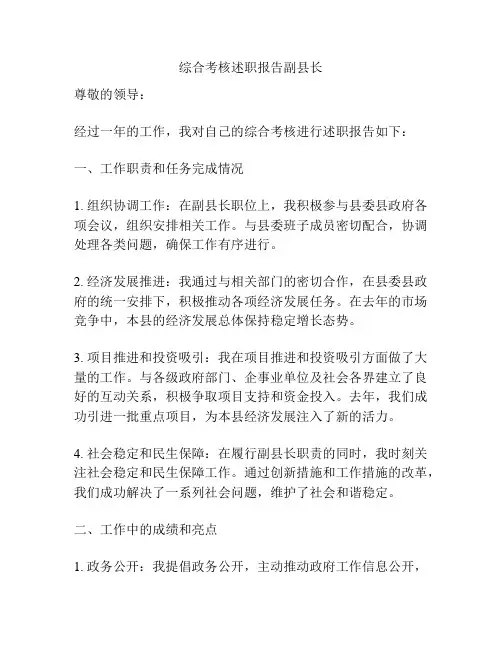 综合考核述职报告副县长

尊敬的领导：

经过一年的工作，我对自己的综合考核进行述职报告如下：

一、工作职责和任务完成情况

1. 组织协调工作：在副县长职位上，我积极参与县委县政府各项会议，组织安排相关工作。与县委班子成员密切配合，协调处理各类问题，确保工作有序进行。

2. 经济发展推进：我通过与相关部门的密切合作，在县委县政府的统一安排下，积极推动各项经济发展任务。在去年的市场竞争中，本县的经济发展总体保持稳定增长态势。

3. 项目推进和投资吸引：我在项目推进和投资吸引方面做了大量的工作。与各级政府部门、企事业单位及社会各界建立了良好的互动关系，积极争取项目支持和资金投入。去年，我们成功引进一批重点项目，为本县经济发展注入了新的活力。

4. 社会稳定和民生保障：在履行副县长职责的同时，我时刻关注社会稳定和民生保障工作。通过创新措施和工作措施的改革，我们成功解决了一系列社会问题，维护了社会和谐稳定。

二、工作中的成绩和亮点

1. 政务公开：我提倡政务公开，主动推动政府工作信息公开，